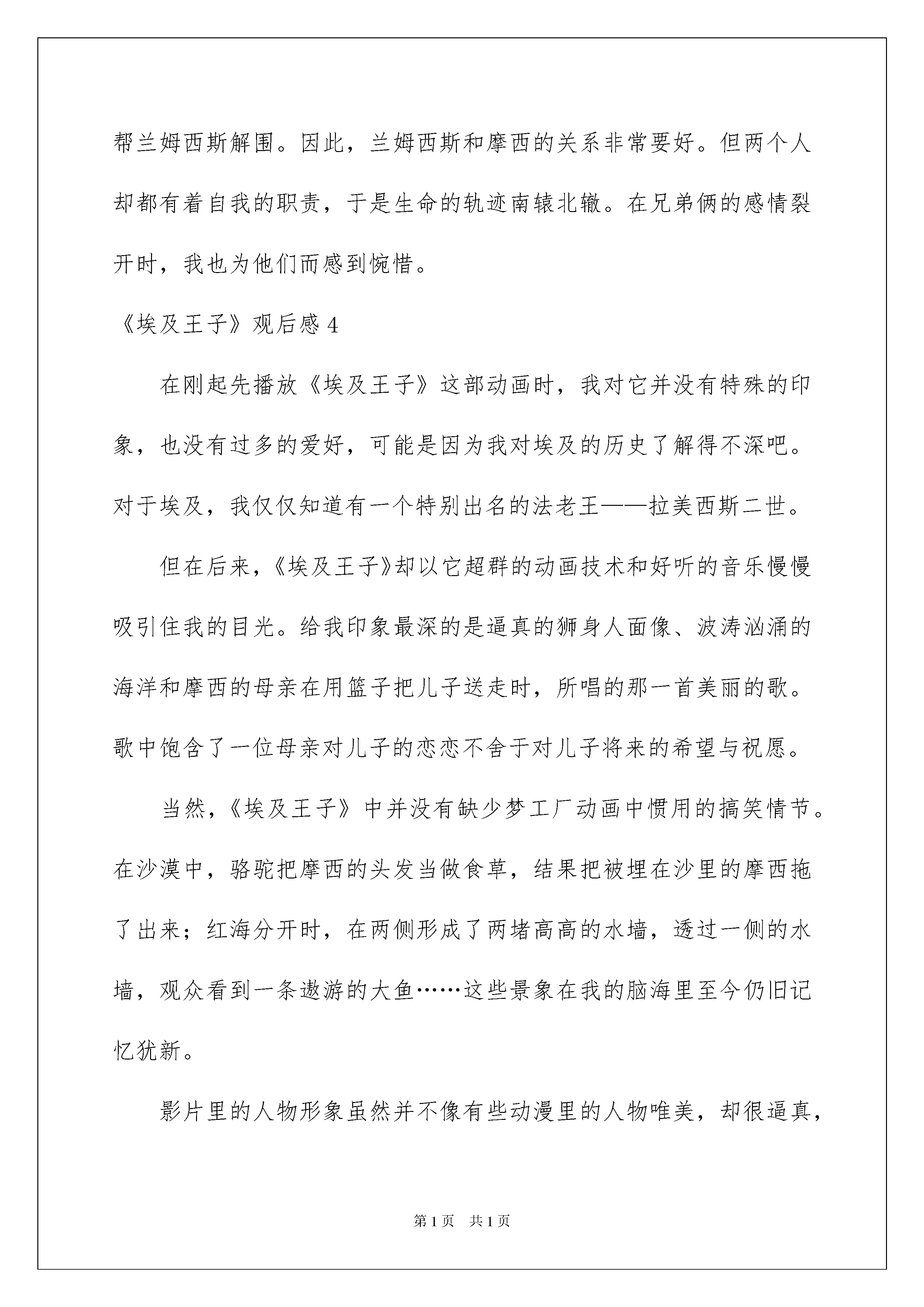 帮兰姆西斯解围。因此，兰姆西斯和摩西的关系非常要好。但两个人却都有着自我的职责，于是生命的轨迹南辕北辙。在兄弟俩的感情裂开时，我也为他们而感到惋惜。

《埃及王子》观后感 4

在刚起先播放《埃及王子》这部动画时，我对它并没有特殊的印象，也没有过多的爱好，可能是因为我对埃及的历史了解得不深吧。对于埃及，我仅仅知道有一个特别出名的法老王——拉美西斯二世。

但在后来，《埃及王子》却以它超群的动画技术和好听的音乐慢慢吸引住我的目光。给我印象最深的是逼真的狮身人面像、波涛汹涌的海洋和摩西的母亲在用篮子把儿子送走时，所唱的那一首美丽的歌。歌中饱含了一位母亲对儿子的恋恋不舍于对儿子将来的希望与祝愿。

当然，《埃及王子》中并没有缺少梦工厂动画中惯用的搞笑情节。在沙漠中，骆驼把摩西的头发当做食草，结果把被埋在沙里的摩西拖了出来；红海分开时，在两侧形成了两堵高高的水墙，透过一侧的水墙，观众看到一条遨游的大鱼……这些景象在我的脑海里至今仍旧记忆犹新。

影片里的人物形象虽然并不像有些动漫里的人物唯美，却很逼真，

第 1 页　共 1 页